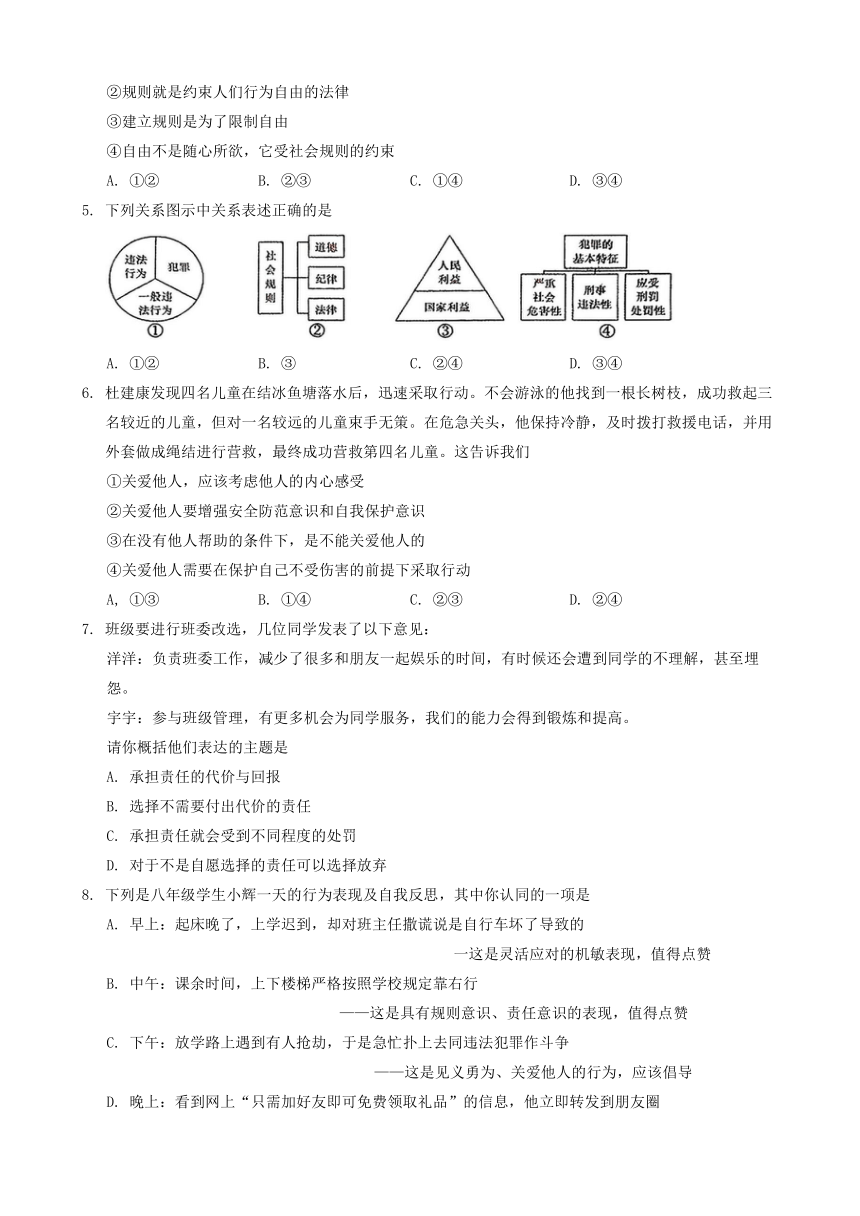 ②规则就是约束人们行为自由的法律

③建立规则是为了限制自由

④自由不是随心所欲，它受社会规则的约束

A. ①②　　B. ②③　　C. ①④　　D. ③④

5. 下列关系图示中关系表述正确的是

违法行为　犯罪　一般违法行为　①

社会规则　道德　纪律　法律　②

人民利益　国家利益　③

犯罪的基本特征　严重社会危害性　刑事违法性　应受刑罚处罚性　④

A. ①②　　B. ③　　C. ②④　　D. ③④

6. 杜建康发现四名儿童在结冰鱼塘落水后，迅速采取行动。不会游泳的他找到一根长树枝，成功救起三名较近的儿童，但对一名较远的儿童束手无策。在危急关头，他保持冷静，及时拨打救援电话，并用外套做成绳结进行营救，最终成功营救第四名儿童。这告诉我们

①关爱他人，应该考虑他人的内心感受

②关爱他人要增强安全防范意识和自我保护意识

③在没有他人帮助的条件下，是不能关爱他人的

④关爱他人需要在保护自己不受伤害的前提下采取行动

A, ①③　　B. ①④　　C. ②③　　D. ②④

7. 班级要进行班委改选，几位同学发表了以下意见：

洋洋：负责班委工作，减少了很多和朋友一起娱乐的时间，有时候还会遭到同学的不理解，甚至埋怨。

宇宇：参与班级管理，有更多机会为同学服务，我们的能力会得到锻炼和提高。

请你概括他们表达的主题是

A. 承担责任的代价与回报

B. 选择不需要付出代价的责任

C. 承担责任就会受到不同程度的处罚

D. 对于不是自愿选择的责任可以选择放弃

8. 下列是八年级学生小辉一天的行为表现及自我反思，其中你认同的一项是

A. 早上：起床晚了，上学迟到，却对班主任撒谎说是自行车坏了导致的

一这是灵活应对的机敏表现，值得点赞

B. 中午：课余时间，上下楼梯严格按照学校规定靠右行

——这是具有规则意识、责任意识的表现，值得点赞

C. 下午：放学路上遇到有人抢劫，于是急忙扑上去同违法犯罪作斗争

——这是见义勇为、关爱他人的行为，应该倡导

D. 晚上：看到网上“只需加好友即可免费领取礼品”的信息，他立即转发到朋友圈